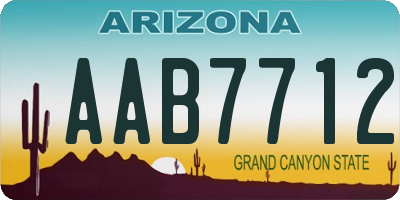 ARIZONA

AAB7712

GRAND CANYON STATE